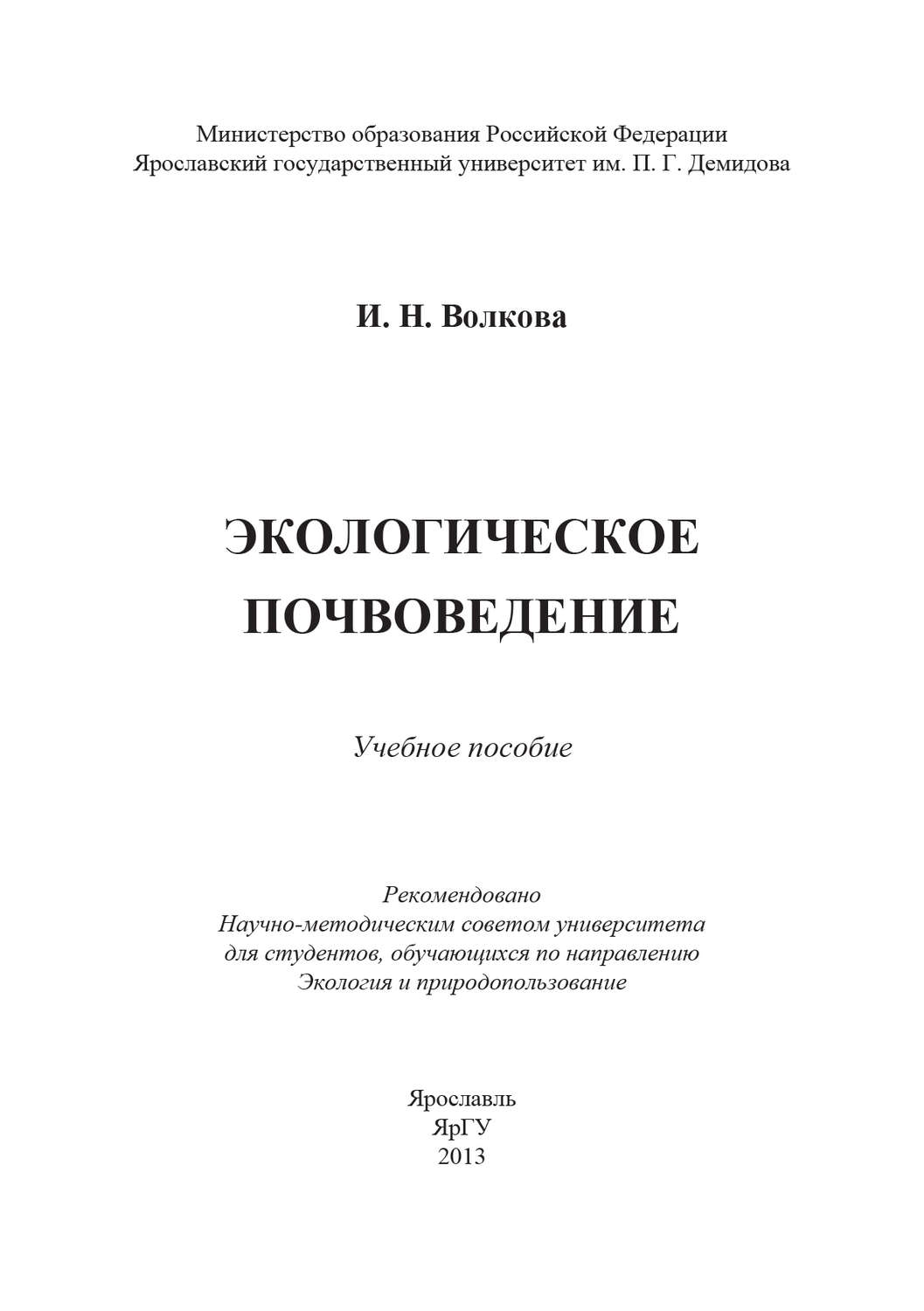 Министерство образования Российской Федерации
Ярославский государственный университет им. П. Г. Демидова

И. Н. Волкова

ЭКОЛОГИЧЕСКОЕ
ПОЧВОВЕДЕНИЕ

Учебное пособие

Рекомендовано
Научно-методическим советом университета
для студентов, обучающихся по направлению
Экология и природопользование

Ярославль
ЯрГУ
2013